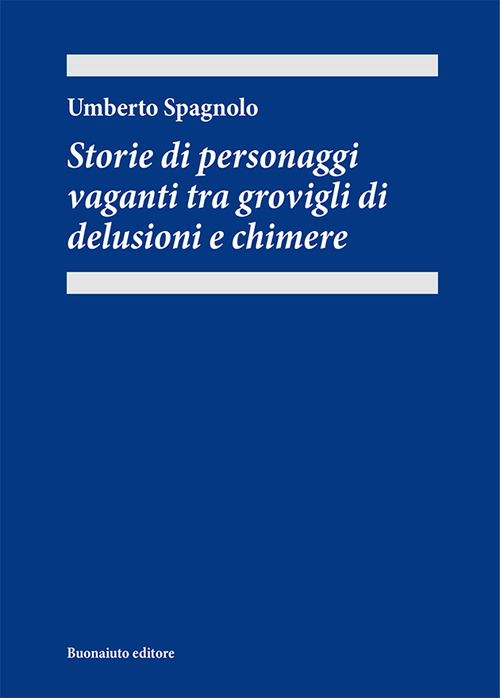 Umberto Spagnolo

Storie di personaggi vaganti tra grovigli di delusioni e chimere

Buonaiuto editore